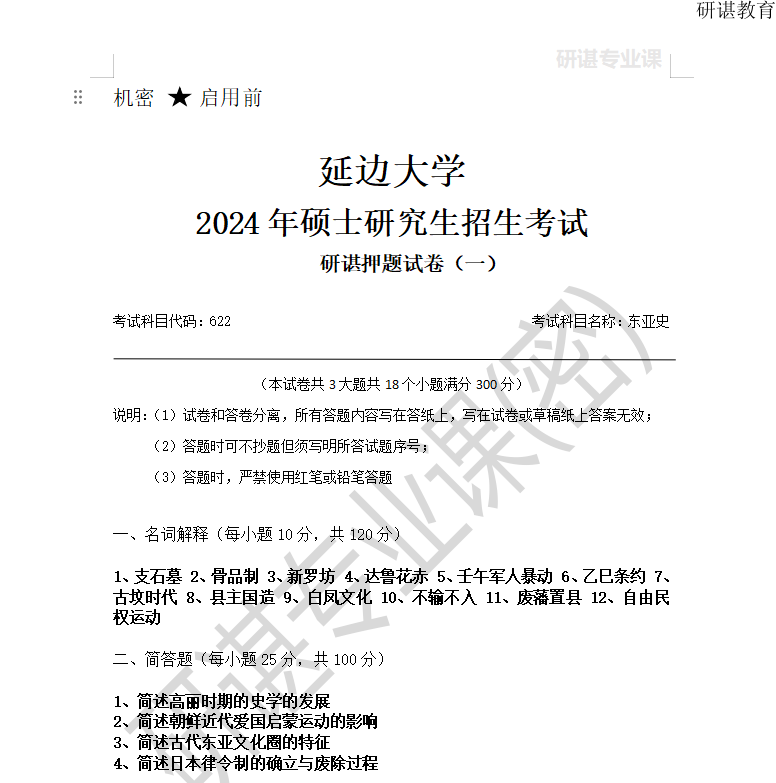 研谌教育

研谌专业课

机密 ★ 启用前

延边大学
2024 年硕士研究生招生考试
研谌押题试卷（一）

考试科目代码：622　　考试科目名称：东亚史

（本试卷共 3 大题共 18 个小题满分 300 分）

说明：（1）试卷和答卷分离，所有答题内容写在答纸上，写在试卷或草稿纸上答案无效；
（2）答题时可不抄题但须写明所答试题序号；
（3）答题时，严禁使用红笔或铅笔答题

一、名词解释（每小题 10 分，共 120 分）

1、支石墓 2、骨品制 3、新罗坊 4、达鲁花赤 5、壬午军人暴动 6、乙巳条约 7、古坟时代 8、县主国造 9、白凤文化 10、不输不入 11、废藩置县 12、自由民权运动

二、简答题（每小题 25 分，共 100 分）

1、简述高丽时期的史学的发展
2、简述朝鲜近代爱国启蒙运动的影响
3、简述古代东亚文化圈的特征
4、简述日本律令制的确立与废除过程

研谌专业课(密)